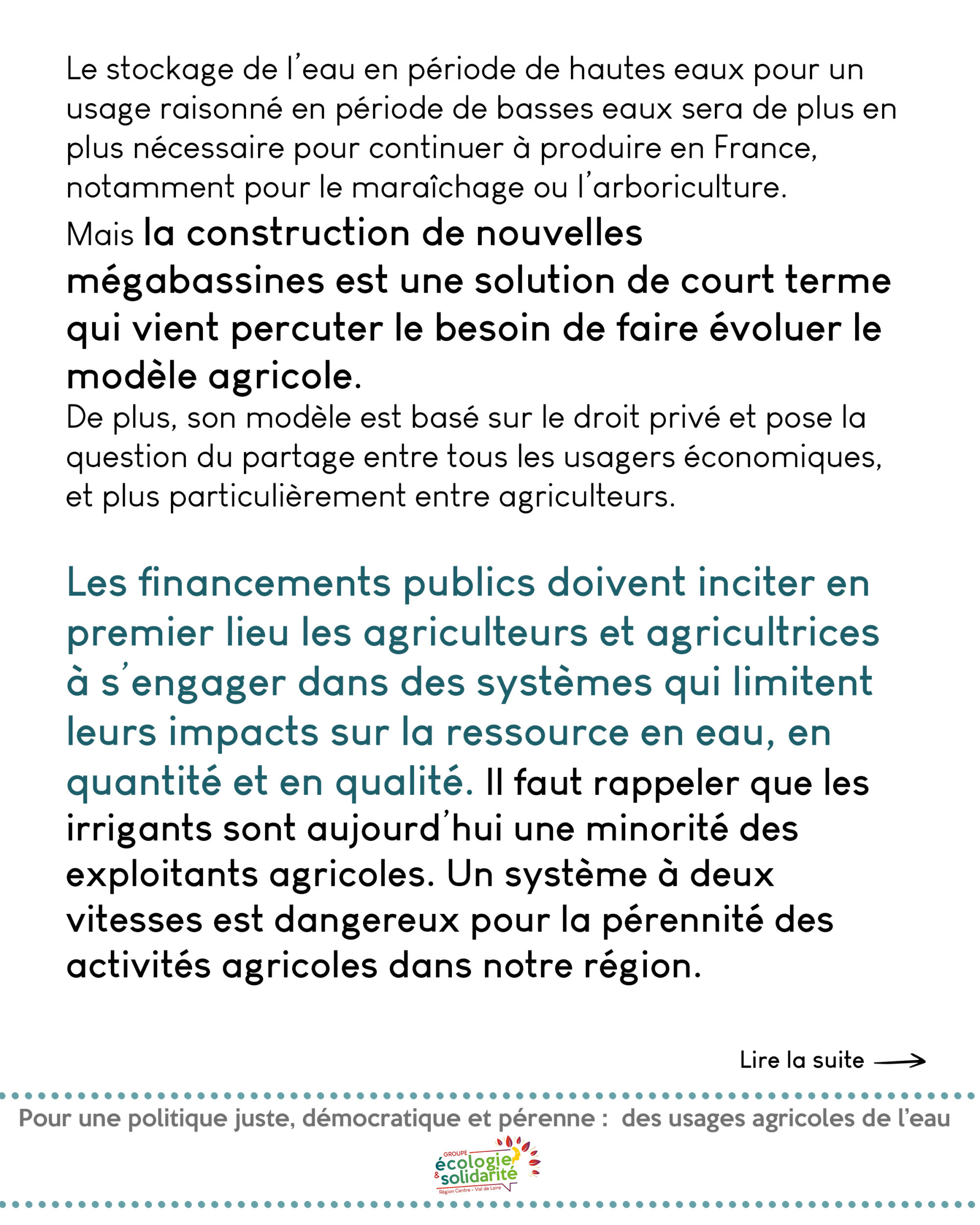 Le stockage de l'eau en période de hautes eaux pour un usage raisonné en période de basses eaux sera de plus en plus nécessaire pour continuer à produire en France, notamment pour le maraîchage ou l'arboriculture.

Mais la construction de nouvelles mégabassines est une solution de court terme qui vient percuter le besoin de faire évoluer le modèle agricole.

De plus, son modèle est basé sur le droit privé et pose la question du partage entre tous les usagers économiques, et plus particulièrement entre agriculteurs.

Les financements publics doivent inciter en premier lieu les agriculteurs et agricultrices à s'engager dans des systèmes qui limitent leurs impacts sur la ressource en eau, en quantité et en qualité. Il faut rappeler que les irrigants sont aujourd'hui une minorité des exploitants agricoles. Un système à deux vitesses est dangereux pour la pérennité des activités agricoles dans notre région.

Lire la suite

Pour une politique juste, démocratique et pérenne : des usages agricoles de l'eau

GROUPE écologie & solidarité Région Centre - Val de Loire